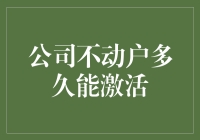 公司不动户多久能激活